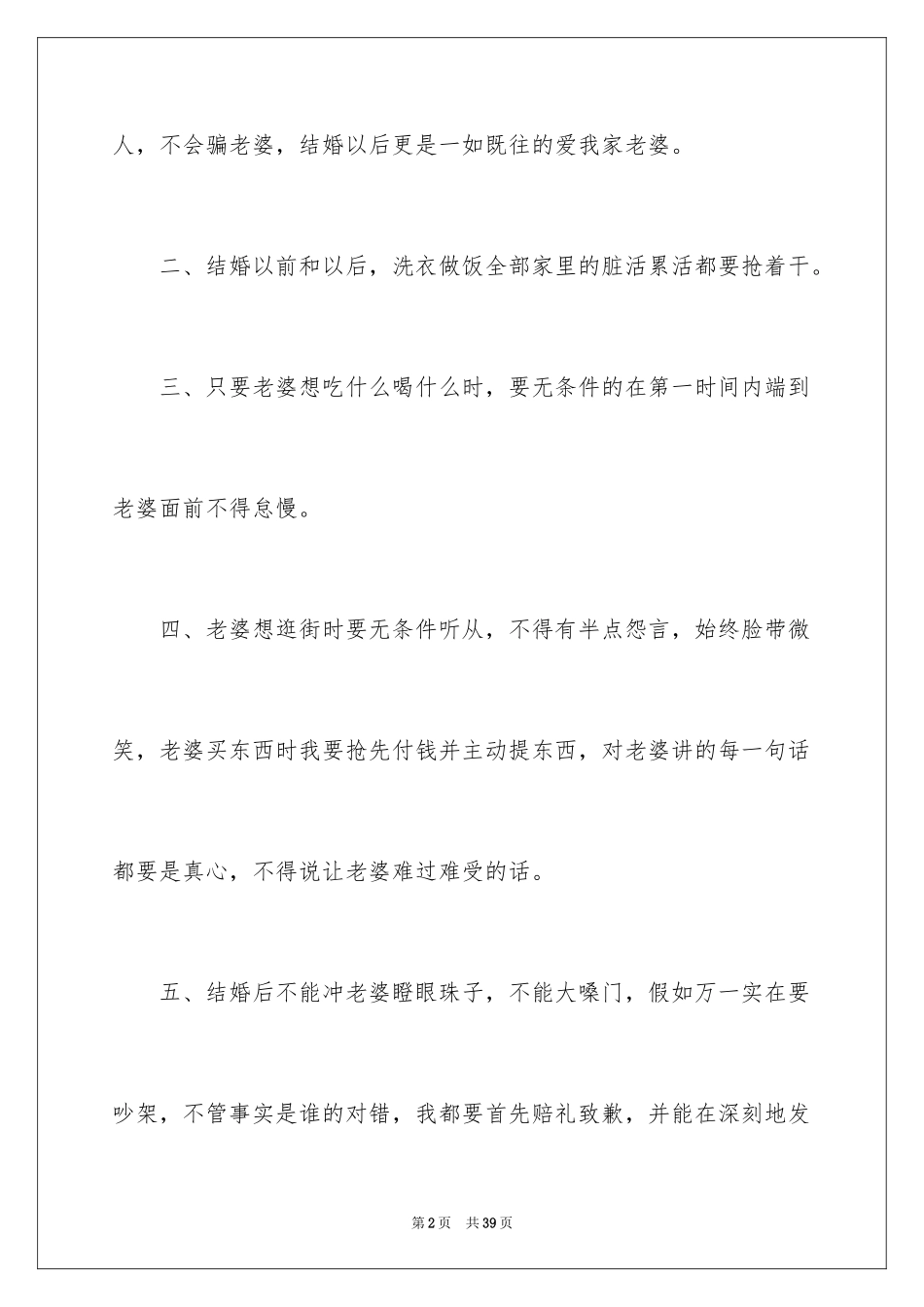 人，不会骗老婆，结婚以后更是一如既往的爱我家老婆。

二、结婚以前和以后，洗衣做饭全部家里的脏活累活都要抢着干。

三、只要老婆想吃什么喝什么时，要无条件的在第一时间内端到老婆面前不得怠慢。

四、老婆想逛街时要无条件听从，不得有半点怨言，始终脸带微笑，老婆买东西时我要抢先付钱并主动提东西，对老婆讲的每一句话都要是真心，不得说让老婆难过难受的话。

五、结婚后不能冲老婆瞪眼珠子，不能大嗓门，假如万一实在要吵架，不管事实是谁的对错，我都要首先赔礼致歉，并能在深刻地发

第2页 共39页